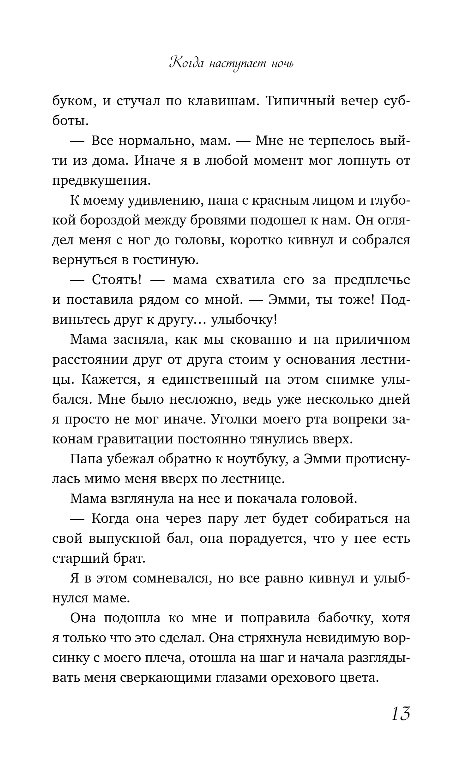 Когда наступает ночь

буком, и стучал по клавишам. Типичный вечер субботы.

— Все нормально, мам. — Мне не терпелось выйти из дома. Иначе я в любой момент мог лопнуть от предвкушения.

К моему удивлению, папа с красным лицом и глубокой бороздой между бровями подошел к нам. Он оглядел меня с ног до головы, коротко кивнул и собрался вернуться в гостиную.

— Стоять! — мама схватила его за предплечье и поставила рядом со мной. — Эмми, ты тоже! Подвиньтесь друг к другу… улыбочку!

Мама засняла, как мы скованно и на приличном расстоянии друг от друга стоим у основания лестницы. Кажется, я единственный на этом снимке улыбался. Мне было несложно, ведь уже несколько дней я просто не мог иначе. Уголки моего рта вопреки законам гравитации постоянно тянулись вверх.

Папа убежал обратно к ноутбуку, а Эмми протиснулась мимо меня вверх по лестнице.

Мама взглянула на нее и покачала головой.

— Когда она через пару лет будет собираться на свой выпускной бал, она порадуется, что у нее есть старший брат.

Я в этом сомневался, но все равно кивнул и улыбнулся маме.

Она подошла ко мне и поправила бабочку, хотя я только что это сделал. Она стряхнула невидимую ворсинку с моего плеча, отошла на шаг и начала разглядывать меня сверкающими глазами орехового цвета.

13